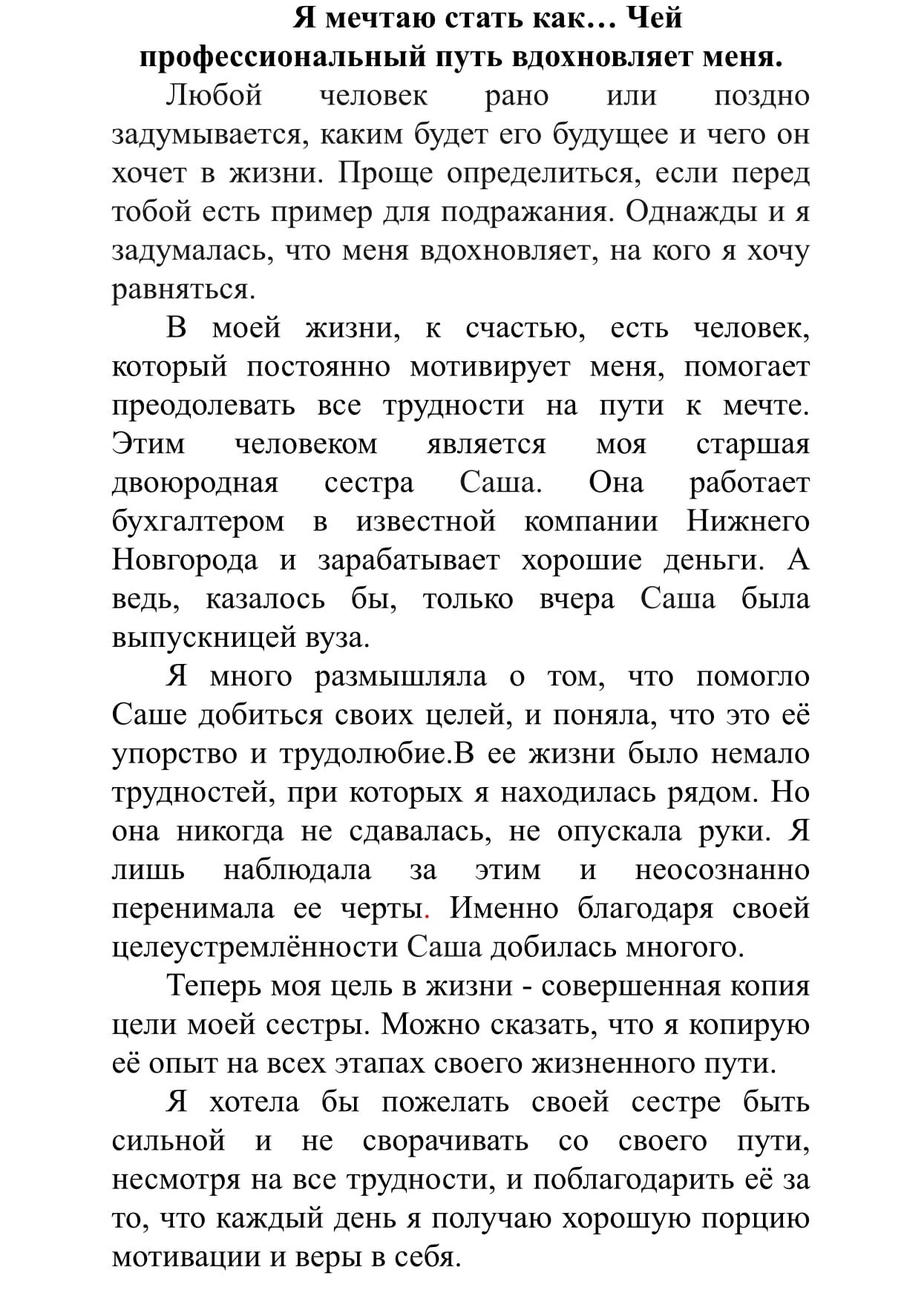 Я мечтаю стать как… Чей профессиональный путь вдохновляет меня.

Любой человек рано или поздно задумывается, каким будет его будущее и чего он хочет в жизни. Проще определиться, если перед тобой есть пример для подражания. Однажды и я задумалась, что меня вдохновляет, на кого я хочу равняться.

В моей жизни, к счастью, есть человек, который постоянно мотивирует меня, помогает преодолевать все трудности на пути к мечте. Этим человеком является моя старшая двоюродная сестра Саша. Она работает бухгалтером в известной компании Нижнего Новгорода и зарабатывает хорошие деньги. А ведь, казалось бы, только вчера Саша была выпускницей вуза.

Я много размышляла о том, что помогло Саше добиться своих целей, и поняла, что это её упорство и трудолюбие.В ее жизни было немало трудностей, при которых я находилась рядом. Но она никогда не сдавалась, не опускала руки. Я лишь наблюдала за этим и неосознанно перенимала ее черты. Именно благодаря своей целеустремлённости Саша добилась многого.

Теперь моя цель в жизни - совершенная копия цели моей сестры. Можно сказать, что я копирую её опыт на всех этапах своего жизненного пути.

Я хотела бы пожелать своей сестре быть сильной и не сворачивать со своего пути, несмотря на все трудности, и поблагодарить её за то, что каждый день я получаю хорошую порцию мотивации и веры в себя.